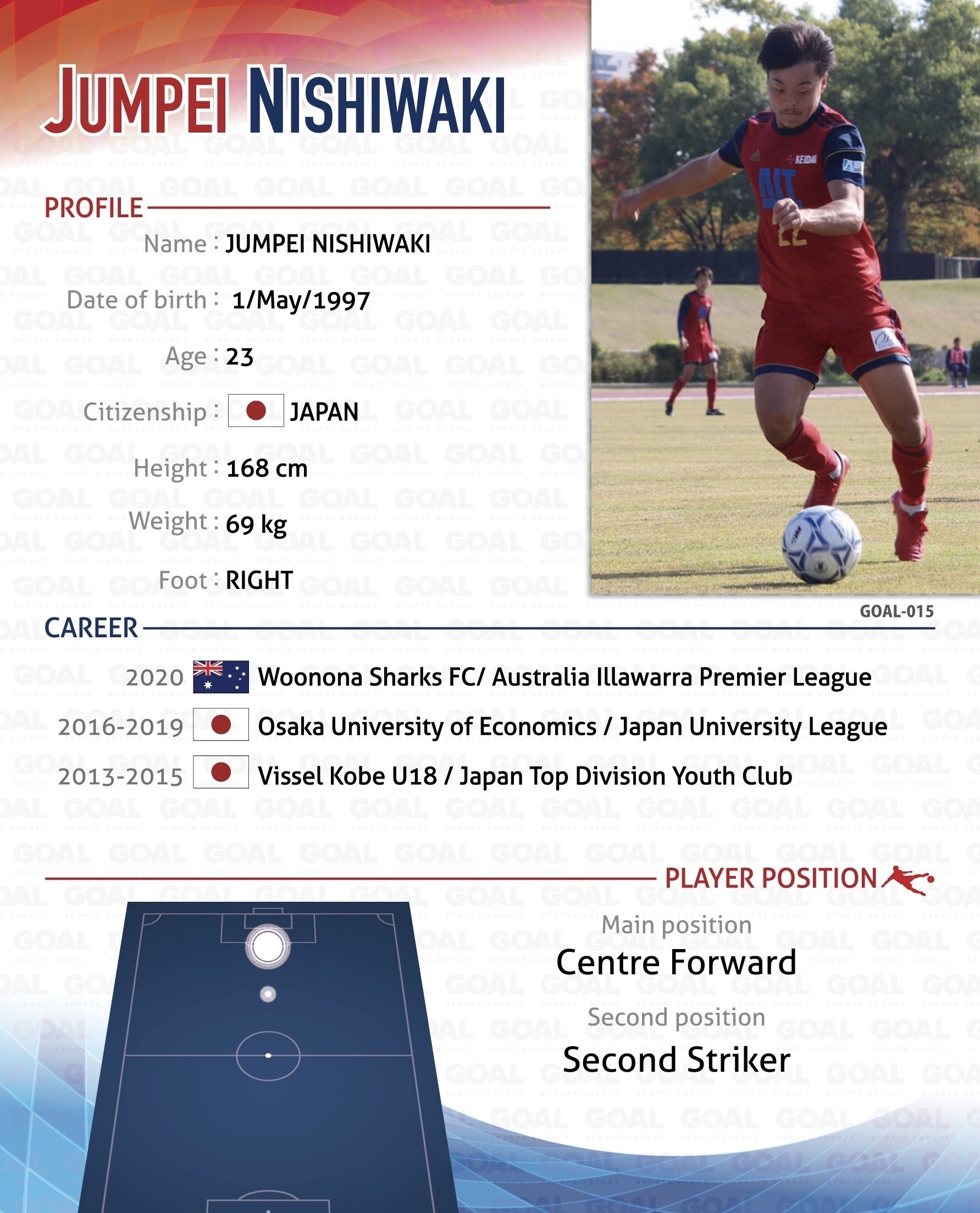 JUMPEI NISHIWAKI

PROFILE

Name : JUMPEI NISHIWAKI

Date of birth : 1/May/1997

Age : 23

Citizenship : JAPAN

Height : 168 cm

Weight : 69 kg

Foot : RIGHT

GOAL-015

CAREER

2020 Woonona Sharks FC/ Australia Illawarra Premier League

2016-2019 Osaka University of Economics / Japan University League

2013-2015 Vissel Kobe U18 / Japan Top Division Youth Club

PLAYER POSITION

Main position
Centre Forward

Second position
Second Striker

GOAL
SPORTS AGENCY